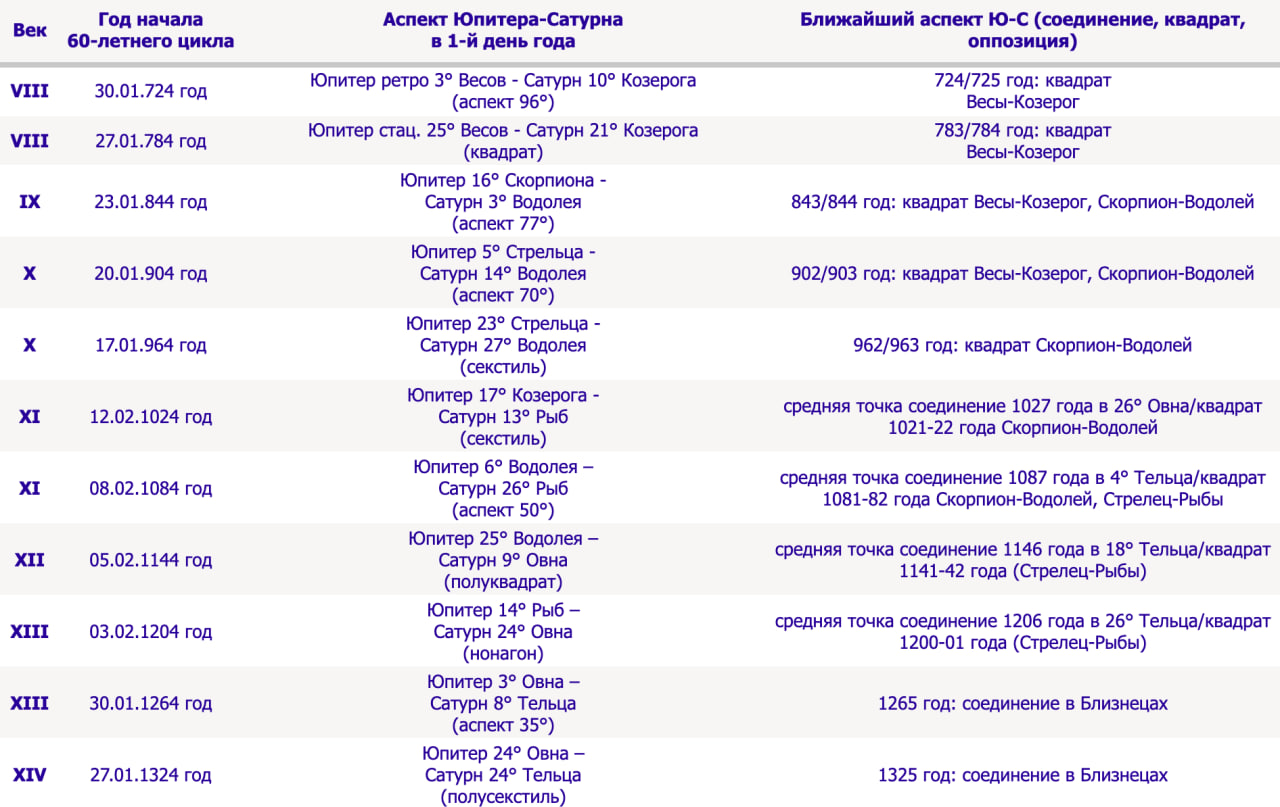 | Век | Год начала 60-летнего цикла | Аспект Юпитера-Сатурна в 1-й день года | Ближайший аспект Ю-С (соединение, квадрат, оппозиция) |
|---|---|---|---|
| VIII | 30.01.724 год | Юпитер ретро 3° Весов - Сатурн 10° Козерога (аспект 96°) | 724/725 год: квадрат Весы-Козерог |
| VIII | 27.01.784 год | Юпитер стац. 25° Весов - Сатурн 21° Козерога (квадрат) | 783/784 год: квадрат Весы-Козерог |
| IX | 23.01.844 год | Юпитер 16° Скорпиона - Сатурн 3° Водолея (аспект 77°) | 843/844 год: квадрат Весы-Козерог, Скорпион-Водолей |
| X | 20.01.904 год | Юпитер 5° Стрельца - Сатурн 14° Водолея (аспект 70°) | 902/903 год: квадрат Весы-Козерог, Скорпион-Водолей |
| X | 17.01.964 год | Юпитер 23° Стрельца - Сатурн 27° Водолея (секстиль) | 962/963 год: квадрат Скорпион-Водолей |
| XI | 12.02.1024 год | Юпитер 17° Козерога - Сатурн 13° Рыб (секстиль) | средняя точка соединение 1027 года в 26° Овна/квадрат 1021-22 года Скорпион-Водолей |
| XI | 08.02.1084 год | Юпитер 6° Водолея – Сатурн 26° Рыб (аспект 50°) | средняя точка соединение 1087 года в 4° Тельца/квадрат 1081-82 года Скорпион-Водолей, Стрелец-Рыбы |
| XII | 05.02.1144 год | Юпитер 25° Водолея – Сатурн 9° Овна (полуквадрат) | средняя точка соединение 1146 года в 18° Тельца/квадрат 1141-42 года (Стрелец-Рыбы) |
| XIII | 03.02.1204 год | Юпитер 14° Рыб – Сатурн 24° Овна (нонагон) | средняя точка соединение 1206 года в 26° Тельца/квадрат 1200-01 года (Стрелец-Рыбы) |
| XIII | 30.01.1264 год | Юпитер 3° Овна – Сатурн 8° Тельца (аспект 35°) | 1265 год: соединение в Близнецах |
| XIV | 27.01.1324 год | Юпитер 24° Овна – Сатурн 24° Тельца (полусекстиль) | 1325 год: соединение в Близнецах |